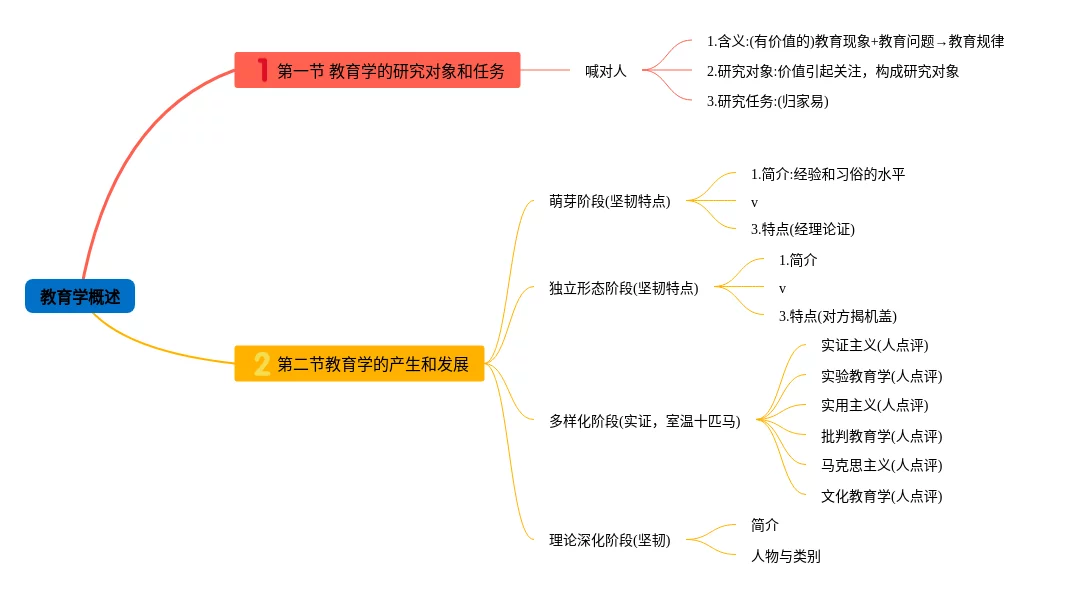 教育学概述

1 第一节 教育学的研究对象和任务

喊对人

1.含义:(有价值的)教育现象+教育问题→教育规律

2.研究对象:价值引起关注，构成研究对象

3.研究任务:(归家易)

2 第二节教育学的产生和发展

萌芽阶段(坚韧特点)

1.简介:经验和习俗的水平

v

3.特点(经理论证)

独立形态阶段(坚韧特点)

1.简介

v

3.特点(对方揭机盖)

多样化阶段(实证，室温十匹马)

实证主义(人点评)

实验教育学(人点评)

实用主义(人点评)

批判教育学(人点评)

马克思主义(人点评)

文化教育学(人点评)

理论深化阶段(坚韧)

简介

人物与类别